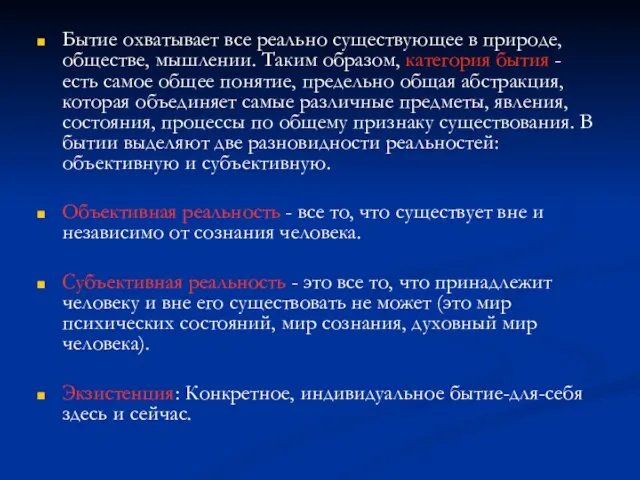 Бытие охватывает все реально существующее в природе, обществе, мышлении. Таким образом, категория бытия - есть самое общее понятие, предельно общая абстракция, которая объединяет самые различные предметы, явления, состояния, процессы по общему признаку существования. В бытии выделяют две разновидности реальностей: объективную и субъективную.

Объективная реальность - все то, что существует вне и независимо от сознания человека.

Субъективная реальность - это все то, что принадлежит человеку и вне его существовать не может (это мир психических состояний, мир сознания, духовный мир человека).

Экзистенция: Конкретное, индивидуальное бытие-для-себя здесь и сейчас.